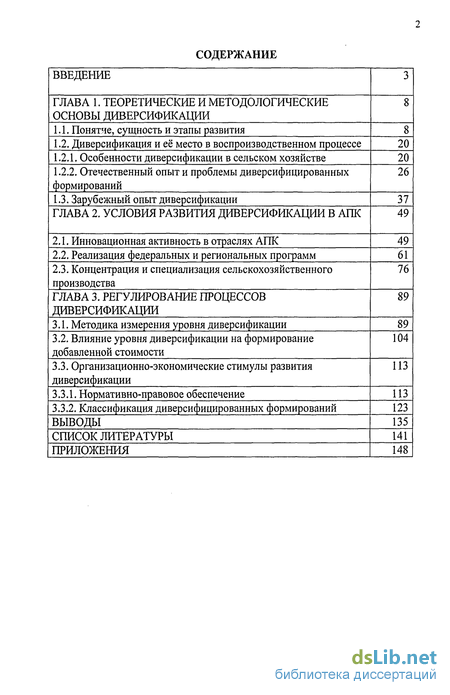 2

СОДЕРЖАНИЕ

| | |
|---|---|
| ВВЕДЕНИЕ | 3 |
| ГЛАВА 1. ТЕОРЕТИЧЕСКИЕ И МЕТОДОЛОГИЧЕСКИЕ ОСНОВЫ ДИВЕРСИФИКАЦИИ | 8 |
| 1.1. Понятие, сущность и этапы развития | 8 |
| 1.2. Диверсификация и её место в воспроизводственном процессе | 20 |
| 1.2.1. Особенности диверсификации в сельском хозяйстве | 20 |
| 1.2.2. Отечественный опыт и проблемы диверсифицированных формирований | 26 |
| 1.3. Зарубежный опыт диверсификации | 37 |
| ГЛАВА 2. УСЛОВИЯ РАЗВИТИЯ ДИВЕРСИФИКАЦИИ В АПК | 49 |
| 2.1. Инновационная активность в отраслях АПК | 49 |
| 2.2. Реализация федеральных и региональных программ | 61 |
| 2.3. Концентрация и специализация сельскохозяйственного производства | 76 |
| ГЛАВА 3. РЕГУЛИРОВАНИЕ ПРОЦЕССОВ ДИВЕРСИФИКАЦИИ | 89 |
| 3.1. Методика измерения уровня диверсификации | 89 |
| 3.2. Влияние уровня диверсификации на формирование добавленной стоимости | 104 |
| 3.3. Организационно-экономические стимулы развития диверсификации | 113 |
| 3.3.1. Нормативно-правовое обеспечение | 113 |
| 3.3.2. Классификация диверсифицированных формирований | 123 |
| ВЫВОДЫ | 135 |
| СПИСОК ЛИТЕРАТУРЫ | 141 |
| ПРИЛОЖЕНИЯ | 148 |

dsLib.net
библиотека диссертаций